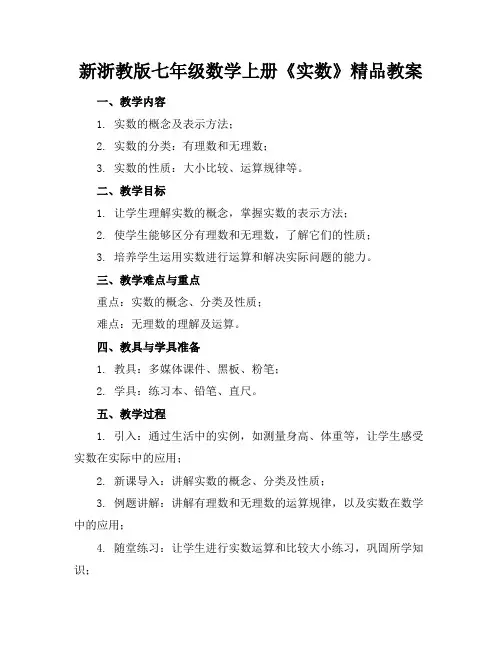 新浙教版七年级数学上册《实数》精品教案

一、教学内容

1. 实数的概念及表示方法；

2. 实数的分类：有理数和无理数；

3. 实数的性质：大小比较、运算规律等。

二、教学目标

1. 让学生理解实数的概念，掌握实数的表示方法；

2. 使学生能够区分有理数和无理数，了解它们的性质；

3. 培养学生运用实数进行运算和解决实际问题的能力。

三、教学难点与重点

重点：实数的概念、分类及性质；

难点：无理数的理解及运算。

四、教具与学具准备

1. 教具：多媒体课件、黑板、粉笔；

2. 学具：练习本、铅笔、直尺。

五、教学过程

1. 引入：通过生活中的实例，如测量身高、体重等，让学生感受实数在实际中的应用；

2. 新课导入：讲解实数的概念、分类及性质；

3. 例题讲解：讲解有理数和无理数的运算规律，以及实数在数学中的应用；

4. 随堂练习：让学生进行实数运算和比较大小练习，巩固所学知识；